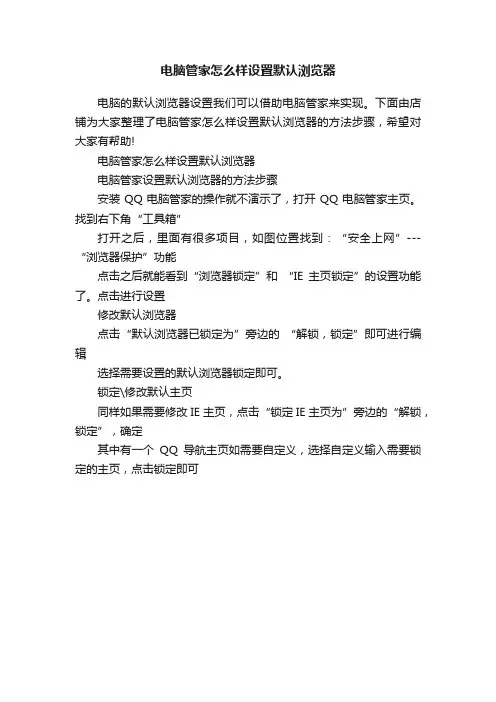 电脑管家怎么样设置默认浏览器

电脑的默认浏览器设置我们可以借助电脑管家来实现。下面由店铺为大家整理了电脑管家怎么样设置默认浏览器的方法步骤，希望对大家有帮助!

电脑管家怎么样设置默认浏览器

电脑管家设置默认浏览器的方法步骤

安装 QQ 电脑管家的操作就不演示了，打开 QQ 电脑管家主页。找到右下角“工具箱”

打开之后，里面有很多项目，如图位置找到：“安全上网”---“浏览器保护”功能

点击之后就能看到“浏览器锁定”和 “IE 主页锁定”的设置功能了。点击进行设置

修改默认浏览器

点击“默认浏览器已锁定为”旁边的 “解锁，锁定”即可进行编辑

选择需要设置的默认浏览器锁定即可。

锁定\修改默认主页

同样如果需要修改 IE 主页，点击“锁定 IE 主页为”旁边的“解锁，锁定”，确定

其中有一个 QQ 导航主页如需要自定义，选择自定义输入需要锁定的主页，点击锁定即可